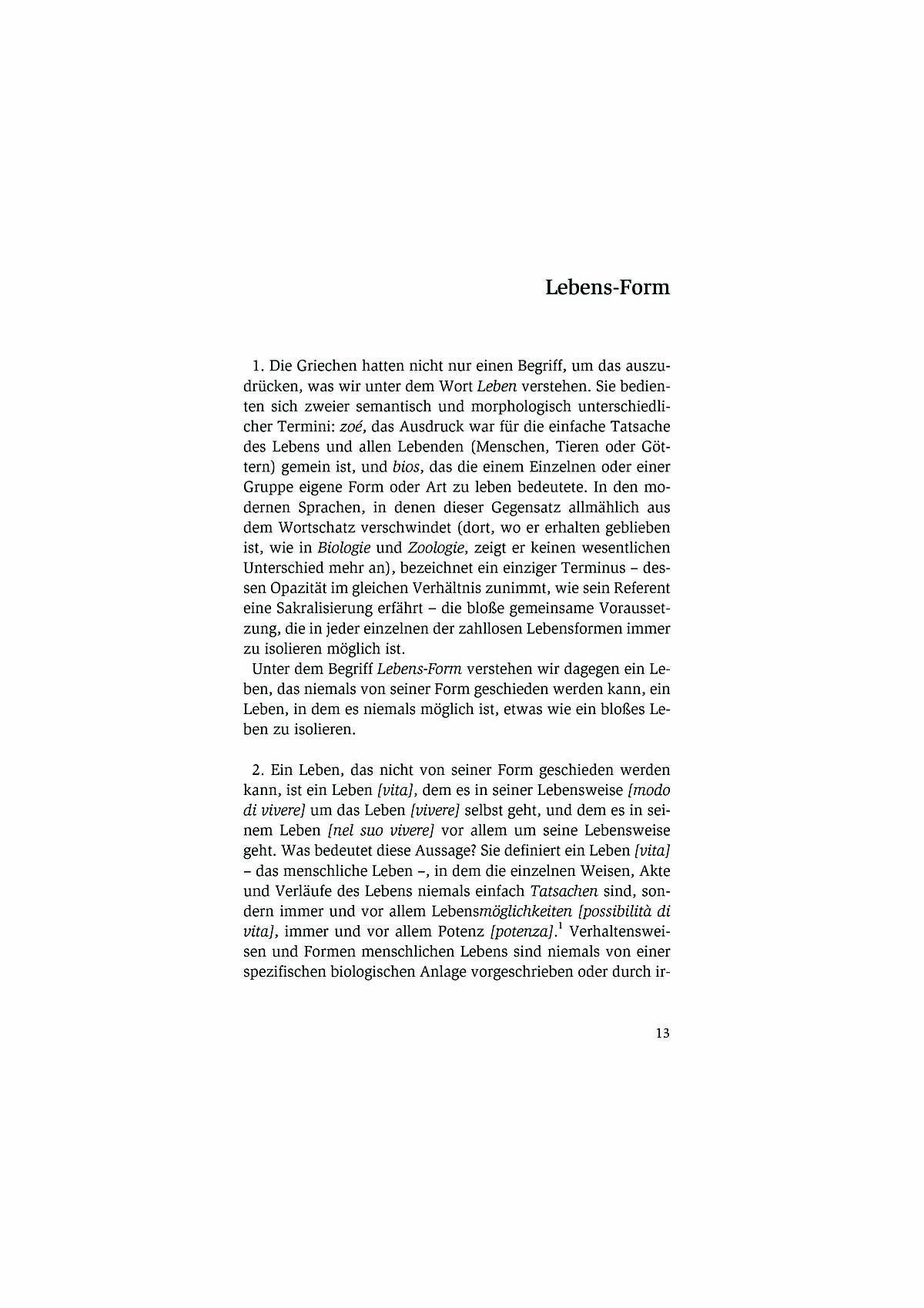 Lebens-Form

1. Die Griechen hatten nicht nur einen Begriff, um das auszudrücken, was wir unter dem Wort Leben verstehen. Sie bedienten sich zweier semantisch und morphologisch unterschiedlicher Termini: zoé, das Ausdruck war für die einfache Tatsache des Lebens und allen Lebenden (Menschen, Tieren oder Göttern) gemein ist, und bios, das die einem Einzelnen oder einer Gruppe eigene Form oder Art zu leben bedeutete. In den modernen Sprachen, in denen dieser Gegensatz allmählich aus dem Wortschatz verschwindet (dort, wo er erhalten geblieben ist, wie in Biologie und Zoologie, zeigt er keinen wesentlichen Unterschied mehr an), bezeichnet ein einziger Terminus – dessen Opazität im gleichen Verhältnis zunimmt, wie sein Referent eine Sakralisierung erfährt – die bloße gemeinsame Voraussetzung, die in jeder einzelnen der zahllosen Lebensformen immer zu isolieren möglich ist.
Unter dem Begriff Lebens-Form verstehen wir dagegen ein Leben, das niemals von seiner Form geschieden werden kann, ein Leben, in dem es niemals möglich ist, etwas wie ein bloßes Leben zu isolieren.

2. Ein Leben, das nicht von seiner Form geschieden werden kann, ist ein Leben [vita], dem es in seiner Lebensweise [modo di vivere] um das Leben [vivere] selbst geht, und dem es in seinem Leben [nel suo vivere] vor allem um seine Lebensweise geht. Was bedeutet diese Aussage? Sie definiert ein Leben [vita] – das menschliche Leben –, in dem die einzelnen Weisen, Akte und Verläufe des Lebens niemals einfach Tatsachen sind, sondern immer und vor allem Lebensmöglichkeiten [possibilità di vita], immer und vor allem Potenz [potenza].$^1$ Verhaltensweisen und Formen menschlichen Lebens sind niemals von einer spezifischen biologischen Anlage vorgeschrieben oder durch ir-

13